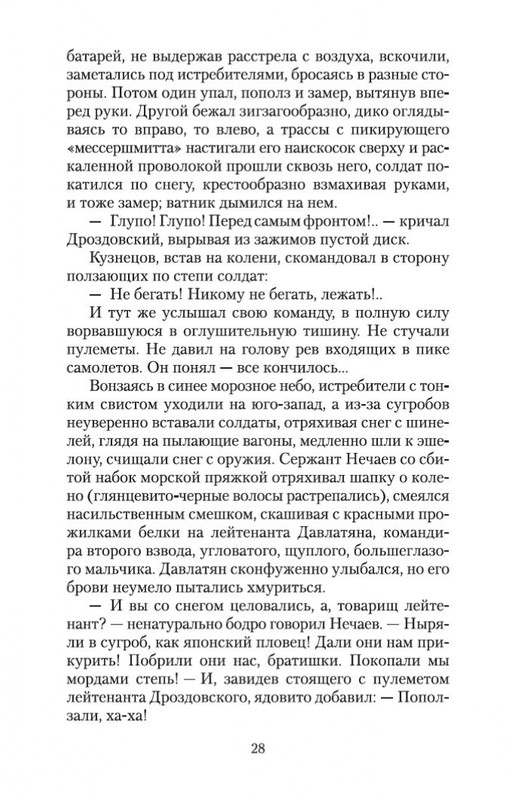 батарей, не выдержав расстрела с воздуха, вскочили, заметались под истребителями, бросаясь в разные стороны. Потом один упал, пополз и замер, вытянув вперед руки. Другой бежал зигзагообразно, дико оглядываясь то вправо, то влево, а трассы с пикирующего «мессершмитта» настигали его наискосок сверху и раскаленной проволокой прошли сквозь него, солдат покатился по снегу, крестообразно взмахивая руками, и тоже замер; ватник дымился на нем.

— Глупо! Глупо! Перед самым фронтом!.. — кричал Дроздовский, вырывая из зажимов пустой диск.

Кузнецов, встав на колени, скомандовал в сторону ползающих по степи солдат:

— Не бегать! Никому не бегать, лежать!..

И тут же услышал свою команду, в полную силу ворвавшуюся в оглушительную тишину. Не стучали пулеметы. Не давил на голову рев входящих в пике самолетов. Он понял — все кончилось...

Вонзаясь в синее морозное небо, истребители с тонким свистом уходили на юго-запад, а из-за сугробов неуверенно вставали солдаты, отряхивая снег с шинелей, глядя на пылающие вагоны, медленно шли к эшелону, счищали снег с оружия. Сержант Нечаев со сбитой набок морской пряжкой отряхивал шапку о колено (глянцевито-черные волосы растрепались), смеялся насильственным смешком, скашивая с красными прожилками белки на лейтенанта Давлатяна, командира второго взвода, угловатого, щуплого, большеглазого мальчика. Давлатян сконфуженно улыбался, но его брови неумело пытались хмуриться.

— И вы со снегом целовались, а, товарищ лейтенант? — ненатурально бодро говорил Нечаев. — Ныряли в сугроб, как японский пловец! Дали они нам прикурить! Побрили они нас, братишки. Покопали мы мордами степь! — И, завидев стоящего с пулеметом лейтенанта Дроздовского, ядовито добавил: — Поползали, ха-ха!

28